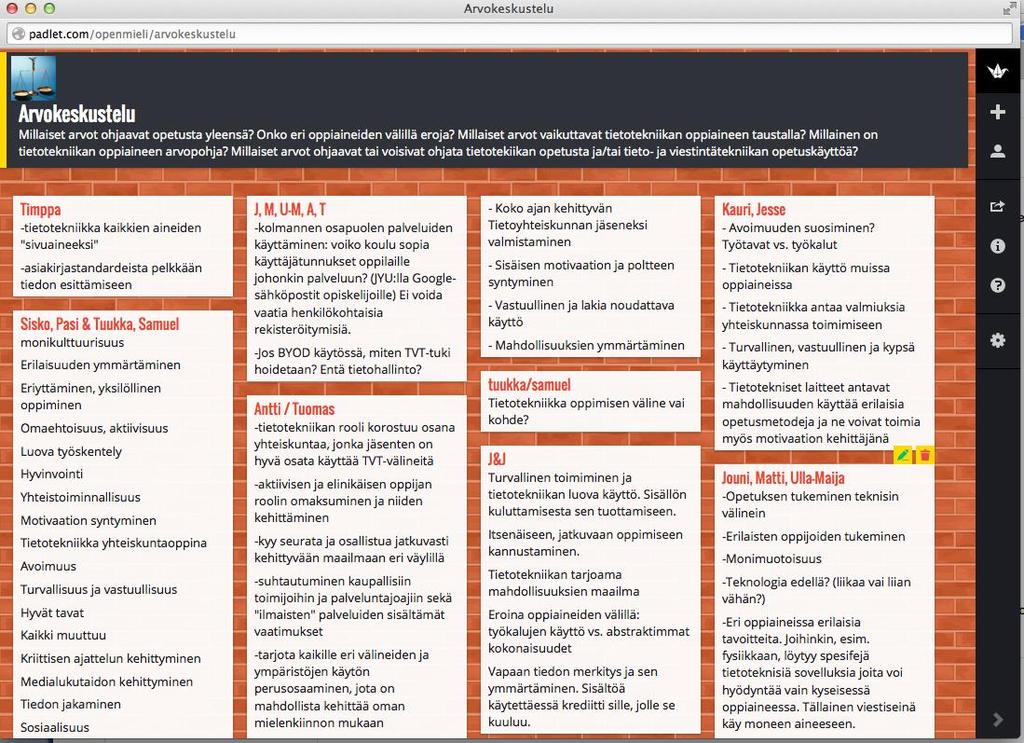 Arvokeskustelu

padlet.com/openmieli/arvokeskustelu

Arvokeskustelu

Millaiset arvot ohjaavat opetusta yleensä? Onko eri oppiaineiden välillä eroja? Millaiset arvot vaikuttavat tietotekniikan oppiaineen taustalla? Millainen on tietotekniikan oppiaineen arvopohja? Millaiset arvot ohjaavat tai voisivat ohjata tietotekiikan opetusta ja/tai tieto- ja viestintätekniikan opetuskäyttöä?

Timppa
-tietotekniikka kaikkien aineiden "sivuaineeksi"
-asiakirjastandardeista pelkkään tiedon esittämiseen

Sisko, Pasi & Tuukka, Samuel
monikulttuurisuus
Erilaisuuden ymmärtäminen
Eriyttäminen, yksilöllinen oppiminen
Omaehtoisuus, aktiivisuus
Luova työskentely
Hyvinvointi
Yhteistoiminnallisuus
Motivaation syntyminen
Tietotekniikka yhteiskuntaoppina
Avoimuus
Turvallisuus ja vastuullisuus
Hyvät tavat
Kaikki muuttuu
Kriittisen ajattelun kehittyminen
Medialukutaidon kehittyminen
Tiedon jakaminen
Sosiaalisuus

J, M, U-M, A, T
-kolmannen osapuolen palveluiden käyttäminen: voiko koulu sopia käyttäjätunnukset oppilaille johonkin palveluun? (JYU:lla Google-sähköpostit opiskelijoille) Ei voida vaatia henkilökohtaisia rekisteröitymisiä.
-Jos BYOD käytössä, miten TVT-tuki hoidetaan? Entä tietohallinto?

Antti / Tuomas
-tietotekniikan rooli korostuu osana yhteiskuntaa, jonka jäsenten on hyvä osata käyttää TVT-välineitä
-aktiivisen ja elinikäisen oppijan roolin omaksuminen ja niiden kehittäminen
-kyy seurata ja osallistua jatkuvasti kehittyvään maailmaan eri väylillä
-suhtautuminen kaupallisiin toimijoihin ja palveluntajoajiin sekä "ilmaisten" palveluiden sisältämät vaatimukset
-tarjota kaikille eri välineiden ja ympäristöjen käytön perusosaaminen, jota on mahdollista kehittää oman mielenkiinnon mukaan

- Koko ajan kehittyvän Tietoyhteiskunnan jäseneksi valmistaminen
- Sisäisen motivaation ja poltteen syntyminen
- Vastuullinen ja lakia noudattava käyttö
- Mahdollisuuksien ymmärtäminen

tuukka/samuel
Tietotekniikka oppimisen väline vai kohde?

J&J
Turvallinen toimiminen ja tietotekniikan luova käyttö. Sisällön kuluttamisesta sen tuottamiseen.
Itsenäiseen, jatkuvaan oppimiseen kannustaminen.
Tietotekniikan tarjoama mahdollisuuksien maailma
Eroina oppiaineiden välillä: työkalujen käyttö vs. abstraktimmat kokonaisuudet
Vapaan tiedon merkitys ja sen ymmärtäminen. Sisältöä käytettäessä krediitti sille, jolle se kuuluu.

Kauri, Jesse
- Avoimuuden suosiminen? Työtavat vs. työkalut
- Tietotekniikan käyttö muissa oppiaineissa
- Tietotekniikka antaa valmiuksia yhteiskunnassa toimimiseen
- Turvallinen, vastuullinen ja kypsä käyttäytyminen
- Tietotekniset laitteet antavat mahdollisuuden käyttää erilaisia opetusmetodeja ja ne voivat toimia myös motivaation kehittäjänä

Jouni, Matti, Ulla-Maija
-Opetuksen tukeminen teknisin välinein
-Erilaisten oppijoiden tukeminen
-Monimuotoisuus
-Teknologia edellä? (liikaa vai liian vähän?)
-Eri oppiaineissa erilaisia tavoitteita. Joihinkin, esim. fysiikkaan, löytyy spesifejä tietoteknisiä sovelluksia joita voi hyödyntää vain kyseisessä oppiaineessa. Tällainen viestiseinä käy moneen aineeseen.